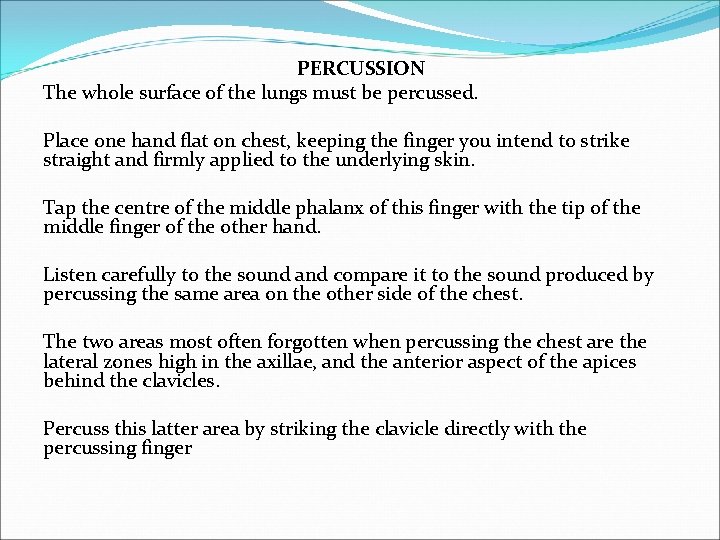 PERCUSSION
The whole surface of the lungs must be percussed.

Place one hand flat on chest, keeping the finger you intend to strike straight and firmly applied to the underlying skin.

Tap the centre of the middle phalanx of this finger with the tip of the middle finger of the other hand.

Listen carefully to the sound and compare it to the sound produced by percussing the same area on the other side of the chest.

The two areas most often forgotten when percussing the chest are the lateral zones high in the axillae, and the anterior aspect of the apices behind the clavicles.

Percuss this latter area by striking the clavicle directly with the percussing finger